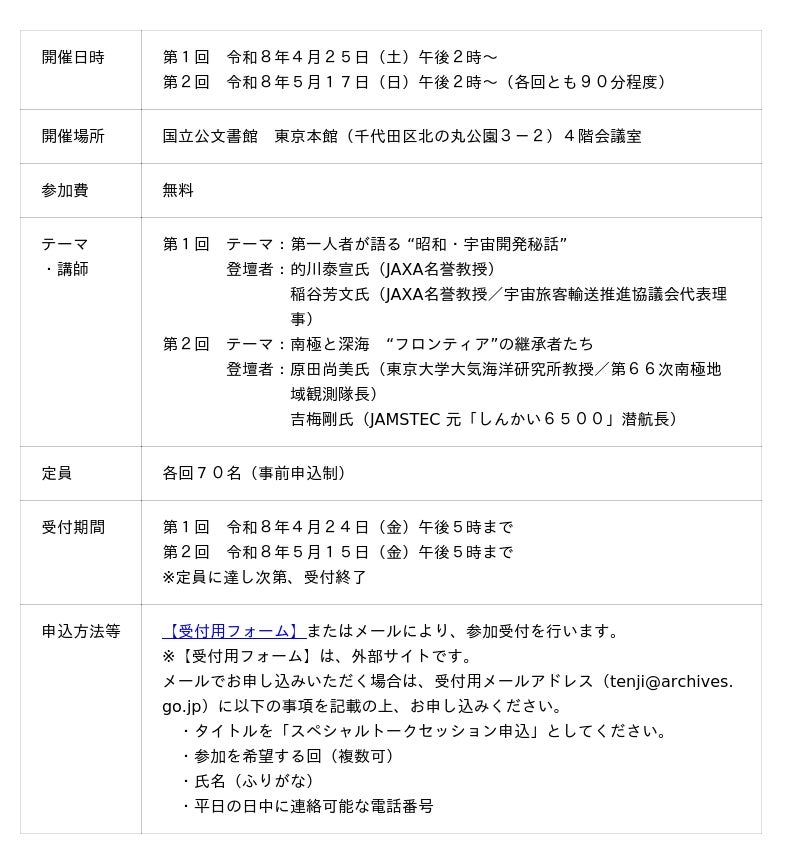 | 開催日時 | 第１回　令和８年４月２５日（土）午後２時～<br>第２回　令和８年５月１７日（日）午後２時～（各回とも９０分程度） |
|---|---|
| 開催場所 | 国立公文書館　東京本館（千代田区北の丸公園３－２）４階会議室 |
| 参加費 | 無料 |
| テーマ・講師 | 第１回　テーマ：第一人者が語る “昭和・宇宙開発秘話”<br>登壇者：的川泰宣氏（JAXA名誉教授）<br>稲谷芳文氏（JAXA名誉教授／宇宙旅客輸送推進協議会代表理事）<br>第２回　テーマ：南極と深海　“フロンティア”の継承者たち<br>登壇者：原田尚美氏（東京大学大気海洋研究所教授／第６６次南極地域観測隊長）<br>吉梅剛氏（JAMSTEC 元「しんかい６５００」潜航長） |
| 定員 | 各回７０名（事前申込制） |
| 受付期間 | 第１回　令和８年４月２４日（金）午後５時まで<br>第２回　令和８年５月１５日（金）午後５時まで<br>※定員に達し次第、受付終了 |
| 申込方法等 | 【受付用フォーム】またはメールにより、参加受付を行います。<br>※【受付用フォーム】は、外部サイトです。<br>メールでお申し込みいただく場合は、受付用メールアドレス（tenji@archives.go.jp）に以下の事項を記載の上、お申し込みください。<br>・タイトルを「スペシャルトークセッション申込」としてください。<br>・参加を希望する回（複数可）<br>・氏名（ふりがな）<br>・平日の日中に連絡可能な電話番号 |